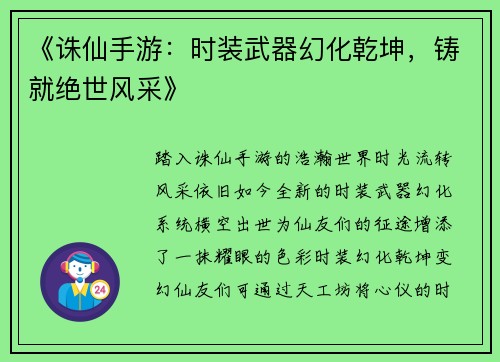 《诛仙手游：时装武器幻化乾坤，铸就绝世风采》

踏入诛仙手游的浩瀚世界时光流转风采依旧如今全新的时装武器幻化系统横空出世为仙友们的征途增添了一抹耀眼的色彩时装幻化乾坤变幻仙友们可通过天工坊将心仪的时

24